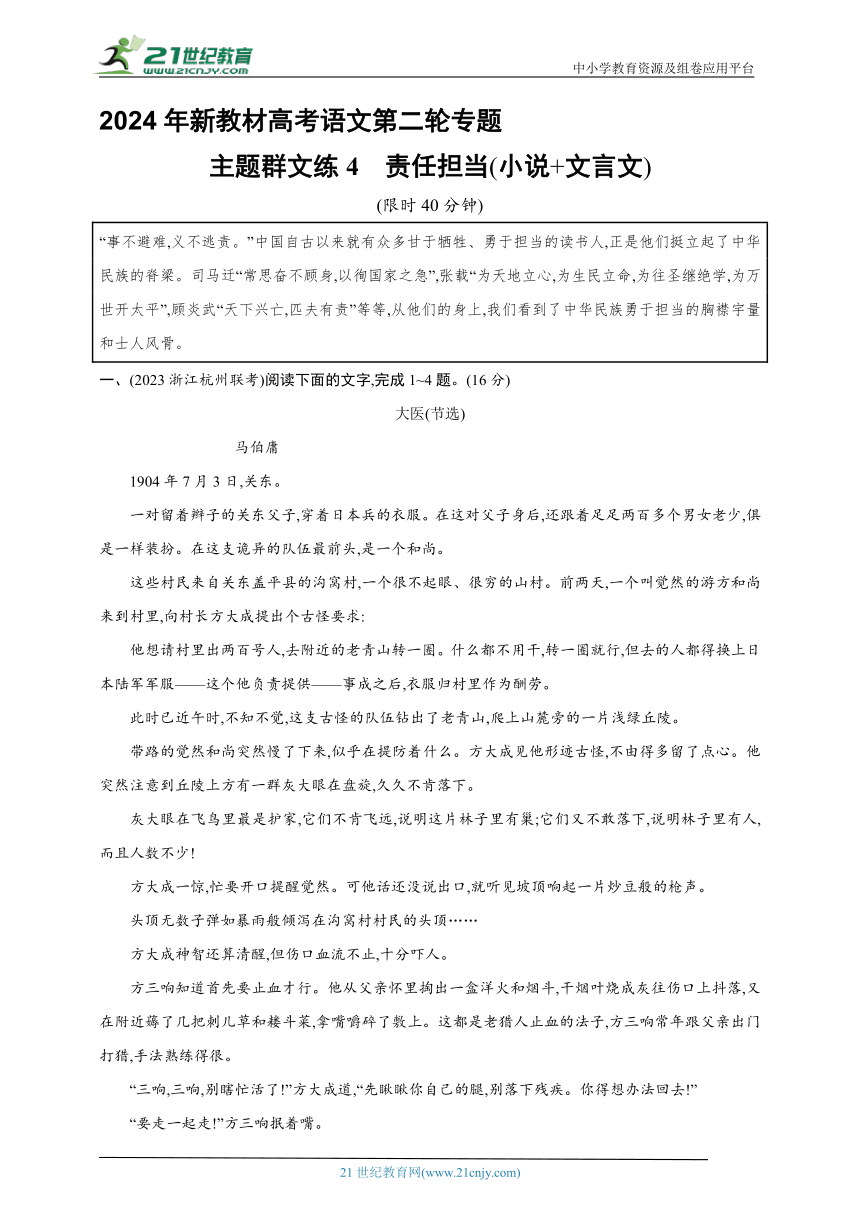 21世纪教育
www.21cnjy.com

中小学教育资源及组卷应用平台

2024年新教材高考语文第二轮专题

主题群文练4　责任担当(小说+文言文)

(限时40分钟)

“事不避难,义不逃责。”中国自古以来就有众多甘于牺牲、勇于担当的读书人,正是他们挺立起了中华民族的脊梁。司马迁“常思奋不顾身,以徇国家之急”,张载“为天地立心,为生民立命,为往圣继绝学,为万世开太平”,顾炎武“天下兴亡,匹夫有责”等等,从他们的身上,我们看到了中华民族勇于担当的胸襟宇量和士人风骨。

一、(2023浙江杭州联考)阅读下面的文字,完成1~4题。(16分)

大医(节选)

马伯庸

1904年7月3日,关东。

一对留着辫子的关东父子,穿着日本兵的衣服。在这对父子身后,还跟着足足两百多个男女老少,俱是一样装扮。在这支诡异的队伍最前头,是一个和尚。

这些村民来自关东盖平县的沟窝村,一个很不起眼、很穷的山村。前两天,一个叫觉然的游方和尚来到村里,向村长方大成提出个古怪要求:

他想请村里出两百号人,去附近的老青山转一圈。什么都不用干,转一圈就行,但去的人都得换上日本陆军军服——这个他负责提供——事成之后,衣服归村里作为酬劳。

此时已近午时,不知不觉,这支古怪的队伍钻出了老青山,爬上山麓旁的一片浅绿丘陵。

带路的觉然和尚突然慢了下来,似乎在提防着什么。方大成见他形迹古怪,不由得多留了点心。他突然注意到丘陵上方有一群灰大眼在盘旋,久久不肯落下。

灰大眼在飞鸟里最是护家,它们不肯飞远,说明这片林子里有巢;它们又不敢落下,说明林子里有人,而且人数不少!

方大成一惊,忙要开口提醒觉然。可他话还没说出口,就听见坡顶响起一片炒豆般的枪声。

头顶无数子弹如暴雨般倾泻在沟窝村村民的头顶……

方大成神智还算清醒,但伤口血流不止,十分吓人。

方三响知道首先要止血才行。他从父亲怀里掏出一盒洋火和烟斗,干烟叶烧成灰往伤口上抖落,又在附近薅了几把刺儿草和耧斗菜,拿嘴嚼碎了敷上。这都是老猎人止血的法子,方三响常年跟父亲出门打猎,手法熟练得很。

“三响,三响,别瞎忙活了!”方大成道,“先瞅瞅你自己的腿,别落下残疾。你得想办法回去!”

“要走一起走!”方三响抿着嘴。

21世纪教育网(www.21cnjy.com)